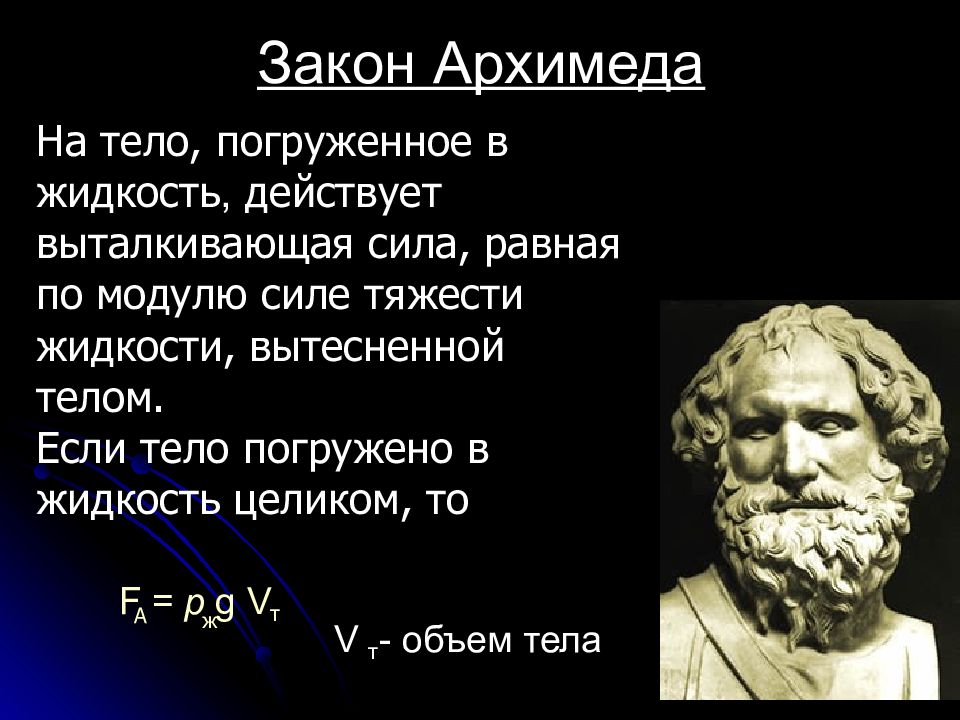 Закон Архимеда

На тело, погруженное в жидкость, действует выталкивающая сила, равная по модулю силе тяжести жидкости, вытесненной телом.
Если тело погружено в жидкость целиком, то

$F_A = p_ж g V_т$

$V_т$- объем тела